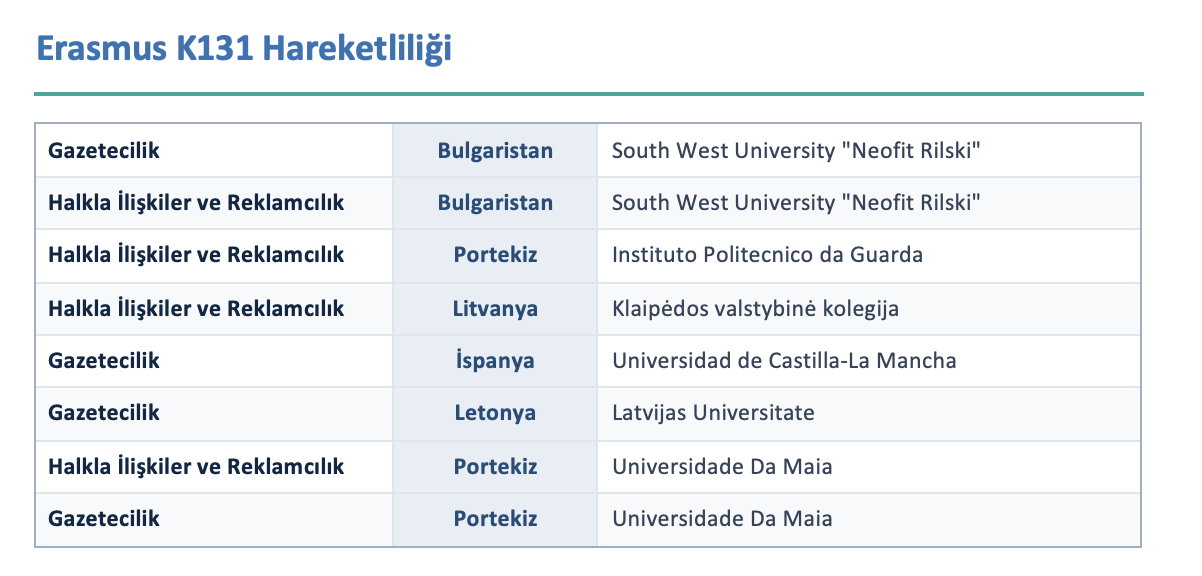 Erasmus K131 Hareketliliği

| Gazetecilik | Bulgaristan | South West University "Neofit Rilski" |
|---|---|---|
| Halkla İlişkiler ve Reklamcılık | Bulgaristan | South West University "Neofit Rilski" |
| Halkla İlişkiler ve Reklamcılık | Portekiz | Instituto Politecnico da Guarda |
| Halkla İlişkiler ve Reklamcılık | Litvanya | Klaipėdos valstybinė kolegija |
| Gazetecilik | İspanya | Universidad de Castilla-La Mancha |
| Gazetecilik | Letonya | Latvijas Universitate |
| Halkla İlişkiler ve Reklamcılık | Portekiz | Universidade Da Maia |
| Gazetecilik | Portekiz | Universidade Da Maia |